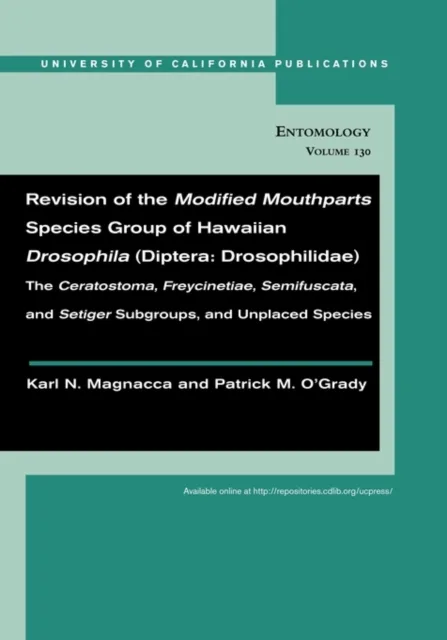 UNIVERSITY OF CALIFORNIA PUBLICATIONS

ENTOMOLOGY
VOLUME 130

Revision of the Modified Mouthparts Species Group of Hawaiian Drosophila (Diptera: Drosophilidae)

The Ceratostoma, Freycinetiae, Semifuscata, and Setiger Subgroups, and Unplaced Species

Karl N. Magnacca and Patrick M. O'Grady

Available online at http://repositories.cdlib.org/ucpress/